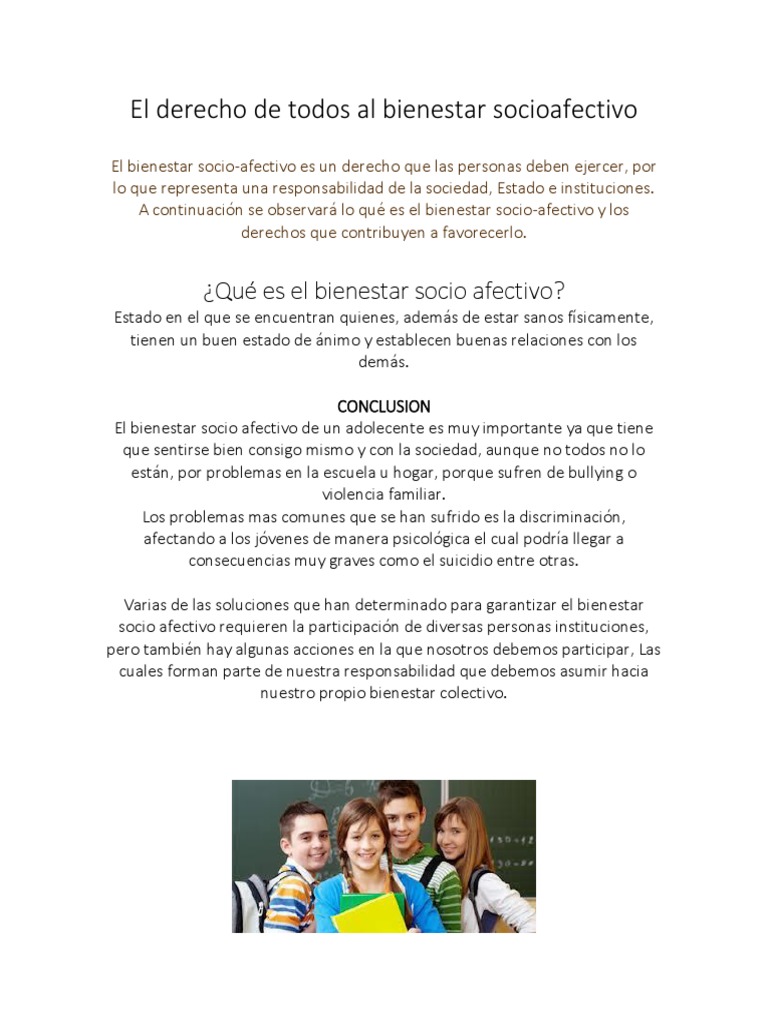 El derecho de todos al bienestar socioafectivo

El bienestar socio-afectivo es un derecho que las personas deben ejercer, por lo que representa una responsabilidad de la sociedad, Estado e instituciones. A continuación se observará lo qué es el bienestar socio-afectivo y los derechos que contribuyen a favorecerlo.

¿Qué es el bienestar socio afectivo?
Estado en el que se encuentran quienes, además de estar sanos físicamente, tienen un buen estado de ánimo y establecen buenas relaciones con los demás.

CONCLUSION
El bienestar socio afectivo de un adolecente es muy importante ya que tiene que sentirse bien consigo mismo y con la sociedad, aunque no todos no lo están, por problemas en la escuela u hogar, porque sufren de bullying o violencia familiar.
Los problemas mas comunes que se han sufrido es la discriminación, afectando a los jóvenes de manera psicológica el cual podría llegar a consecuencias muy graves como el suicidio entre otras.

Varias de las soluciones que han determinado para garantizar el bienestar socio afectivo requieren la participación de diversas personas instituciones, pero también hay algunas acciones en la que nosotros debemos participar, Las cuales forman parte de nuestra responsabilidad que debemos asumir hacia nuestro propio bienestar colectivo.